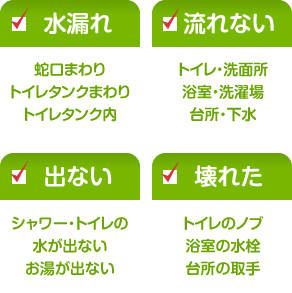 水漏れ

蛇口まわり
トイレタンクまわり
トイレタンク内

流れない

トイレ・洗面所
浴室・洗濯場
台所・下水

出ない

シャワー・トイレの
水が出ない
お湯が出ない

壊れた

トイレのノブ
浴室の水栓
台所の取手